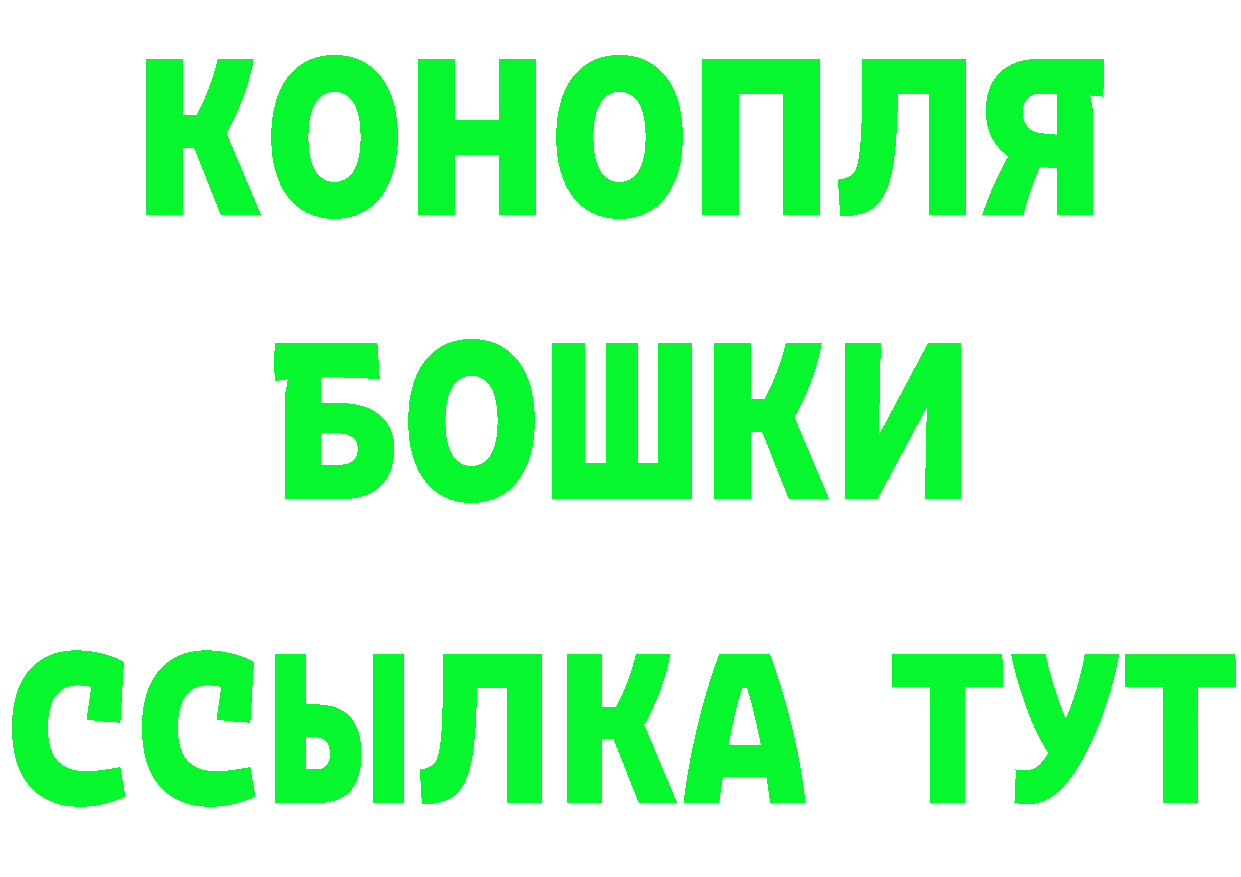 КОНОПЛЯ
БОШКИ
ССЫЛКА ТУТ